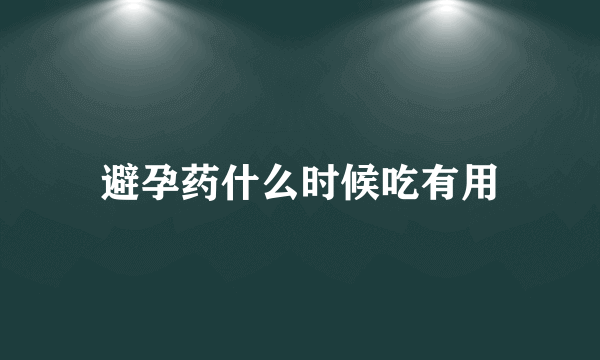 避孕药什么时候吃有用